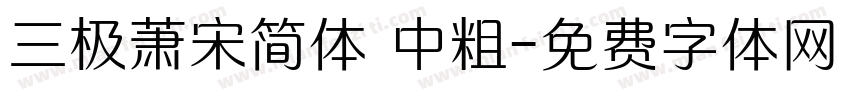 三极萧宋简体 中粗-免费字体网